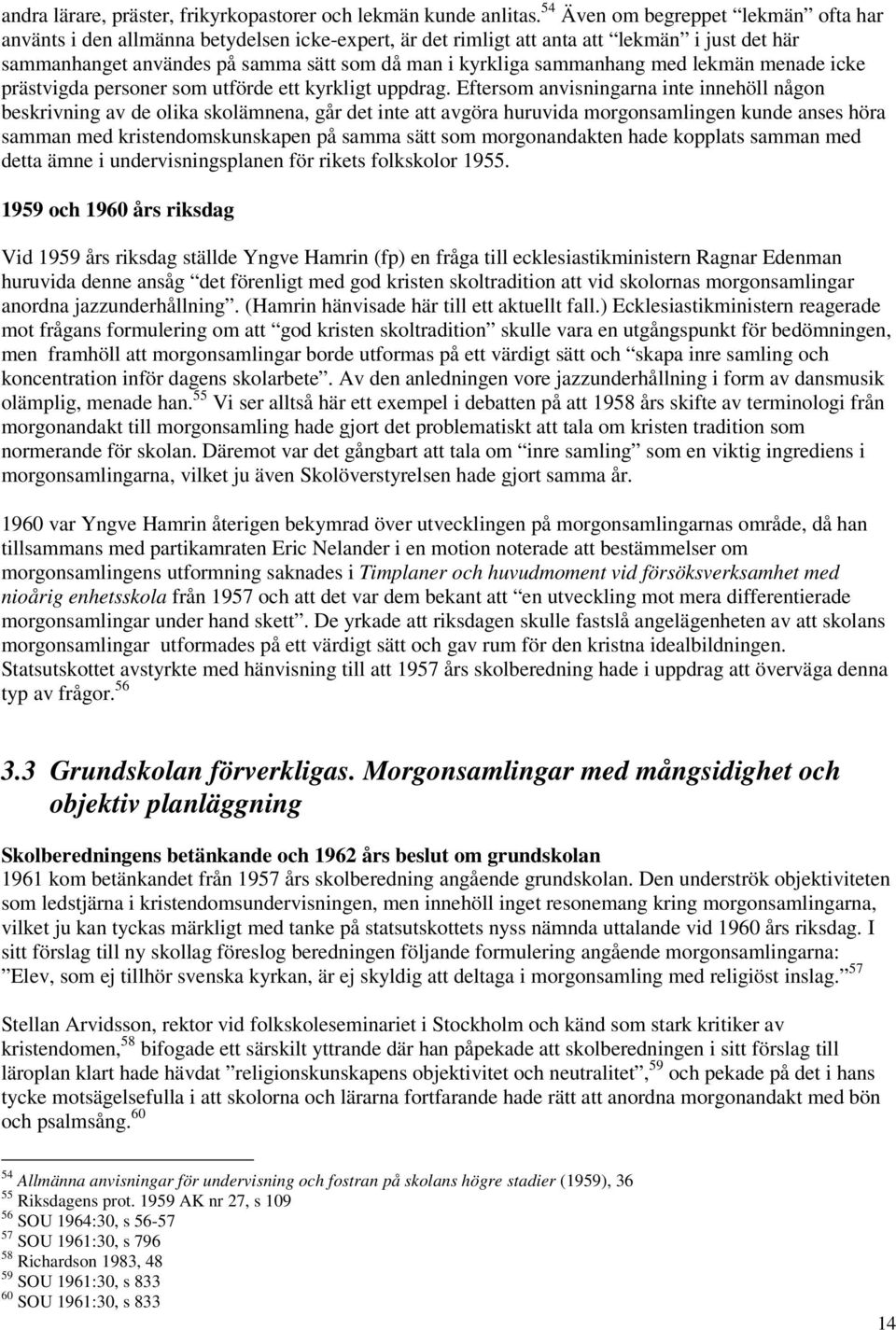 andra lärare, präster, frikyrkopastorer och lekmän kunde anlitas.$^{54}$ Även om begreppet "lekmän" ofta har använts i den allmänna betydelsen icke-expert, är det rimligt att anta att "lekmän" i just det här sammanhanget användes på samma sätt som då man i kyrkliga sammanhang med lekmän menade icke prästvigda personer som utförde ett kyrkligt uppdrag. Eftersom anvisningarna inte innehöll någon beskrivning av de olika skolämnena, går det inte att avgöra huruvida morgonsamlingen kunde anses höra samman med kristendomskunskapen på samma sätt som morgonandakten hade kopplats samman med detta ämne i undervisningsplanen för rikets folkskolor 1955.

1959 och 1960 års riksdag

Vid 1959 års riksdag ställde Yngve Hamrin (fp) en fråga till ecklesiastikministern Ragnar Edenman huruvida denne ansåg "det förenligt med god kristen skoltradition att vid skolornas morgonsamlingar anordna jazzunderhållning". (Hamrin hänvisade här till ett aktuellt fall.) Ecklesiastikministern reagerade mot frågans formulering om att "god kristen skoltradition" skulle vara en utgångspunkt för bedömningen, men framhöll att morgonsamlingar borde utformas på ett värdigt sätt och "skapa inre samling och koncentration inför dagens skolarbete". Av den anledningen vore jazzunderhållning i form av dansmusik olämplig, menade han.$^{55}$ Vi ser alltså här ett exempel i debatten på att 1958 års skifte av terminologi från morgonandakt till morgonsamling hade gjort det problematiskt att tala om kristen tradition som normerande för skolan. Däremot var det gångbart att tala om "inre samling" som en viktig ingrediens i morgonsamlingarna, vilket ju även Skolöverstyrelsen hade gjort samma år.

1960 var Yngve Hamrin återigen bekymrad över utvecklingen på morgonsamlingarnas område, då han tillsammans med partikamraten Eric Nelander i en motion noterade att bestämmelser om morgonsamlingens utformning saknades i Timplaner och huvudmoment vid försöksverksamhet med nioårig enhetsskola från 1957 och att det var dem bekant att "en utveckling mot mera differentierade morgonsamlingar under hand skett". De yrkade att riksdagen skulle fastslå angelägenheten av att skolans morgonsamlingar utformades på ett värdigt sätt och gav rum för den kristna idealbildningen. Statsutskottet avstyrkte med hänvisning till att 1957 års skolberedning hade i uppdrag att överväga denna typ av frågor.$^{56}$

3.3 Grundskolan förverkligas. Morgonsamlingar med mångsidighet och objektiv planläggning

Skolberedningens betänkande och 1962 års beslut om grundskolan
1961 kom betänkandet från 1957 års skolberedning angående grundskolan. Den underströk objektiviteten som ledstjärna i kristendomsundervisningen, men innehöll inget resonemang kring morgonsamlingarna, vilket ju kan tyckas märkligt med tanke på statsutskottets nyss nämnda uttalande vid 1960 års riksdag. I sitt förslag till ny skollag föreslog beredningen följande formulering angående morgonsamlingarna: "Elev, som ej tillhör svenska kyrkan, är ej skyldig att deltaga i morgonsamling med religiöst inslag."$^{57}$

Stellan Arvidsson, rektor vid folkskoleseminariet i Stockholm och känd som stark kritiker av kristendomen,$^{58}$ bifogade ett särskilt yttrande där han påpekade att skolberedningen i sitt förslag till läroplan klart hade hävdat "religionskunskapens objektivitet och neutralitet",$^{59}$ och pekade på det i hans tycke motsägelsefulla i att skolorna och lärarna fortfarande hade rätt att anordna morgonandakt med bön och psalmsång.$^{60}$

$^{54}$ Allmänna anvisningar för undervisning och fostran på skolans högre stadier (1959), 36
$^{55}$ Riksdagens prot. 1959 AK nr 27, s 109
$^{56}$ SOU 1964:30, s 56-57
$^{57}$ SOU 1961:30, s 796
$^{58}$ Richardson 1983, 48
$^{59}$ SOU 1961:30, s 833
$^{60}$ SOU 1961:30, s 833

14